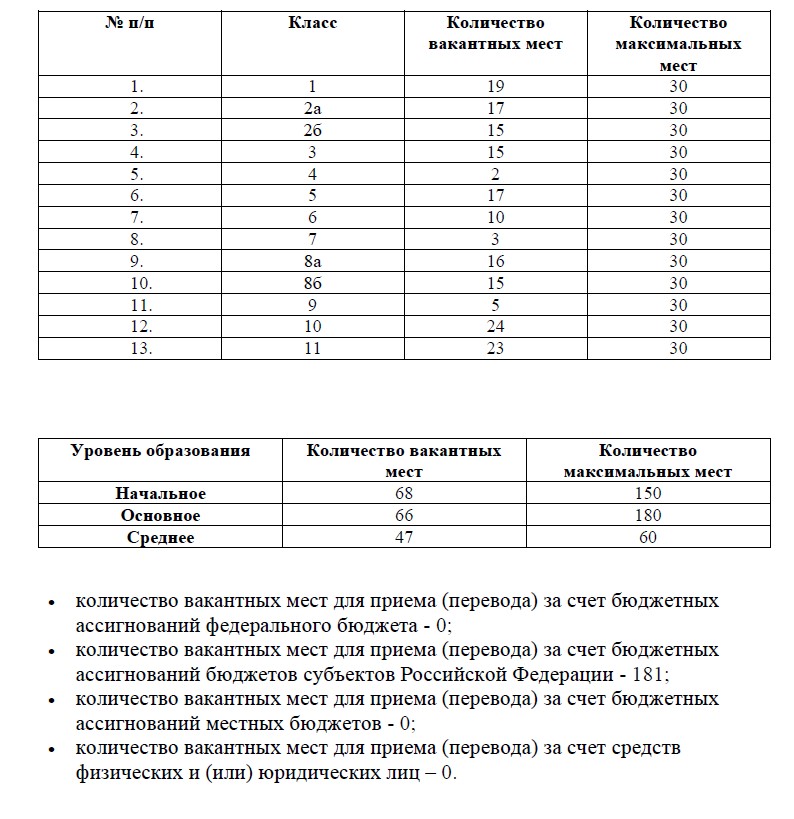 | № п/п | Класс | Количество вакантных мест | Количество максимальных мест |
|---|---|---|---|
| 1. | 1 | 19 | 30 |
| 2. | 2а | 17 | 30 |
| 3. | 2б | 15 | 30 |
| 4. | 3 | 15 | 30 |
| 5. | 4 | 2 | 30 |
| 6. | 5 | 17 | 30 |
| 7. | 6 | 10 | 30 |
| 8. | 7 | 3 | 30 |
| 9. | 8а | 16 | 30 |
| 10. | 8б | 15 | 30 |
| 11. | 9 | 5 | 30 |
| 12. | 10 | 24 | 30 |
| 13. | 11 | 23 | 30 |

| Уровень образования | Количество вакантных мест | Количество максимальных мест |
|---|---|---|
| Начальное | 68 | 150 |
| Основное | 66 | 180 |
| Среднее | 47 | 60 |

• количество вакантных мест для приема (перевода) за счет бюджетных ассигнований федерального бюджета - 0;
• количество вакантных мест для приема (перевода) за счет бюджетных ассигнований бюджетов субъектов Российской Федерации - 181;
• количество вакантных мест для приема (перевода) за счет бюджетных ассигнований местных бюджетов - 0;
• количество вакантных мест для приема (перевода) за счет средств физических и (или) юридических лиц – 0.